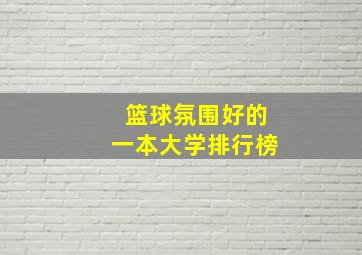 篮球氛围好的
一本大学排行榜